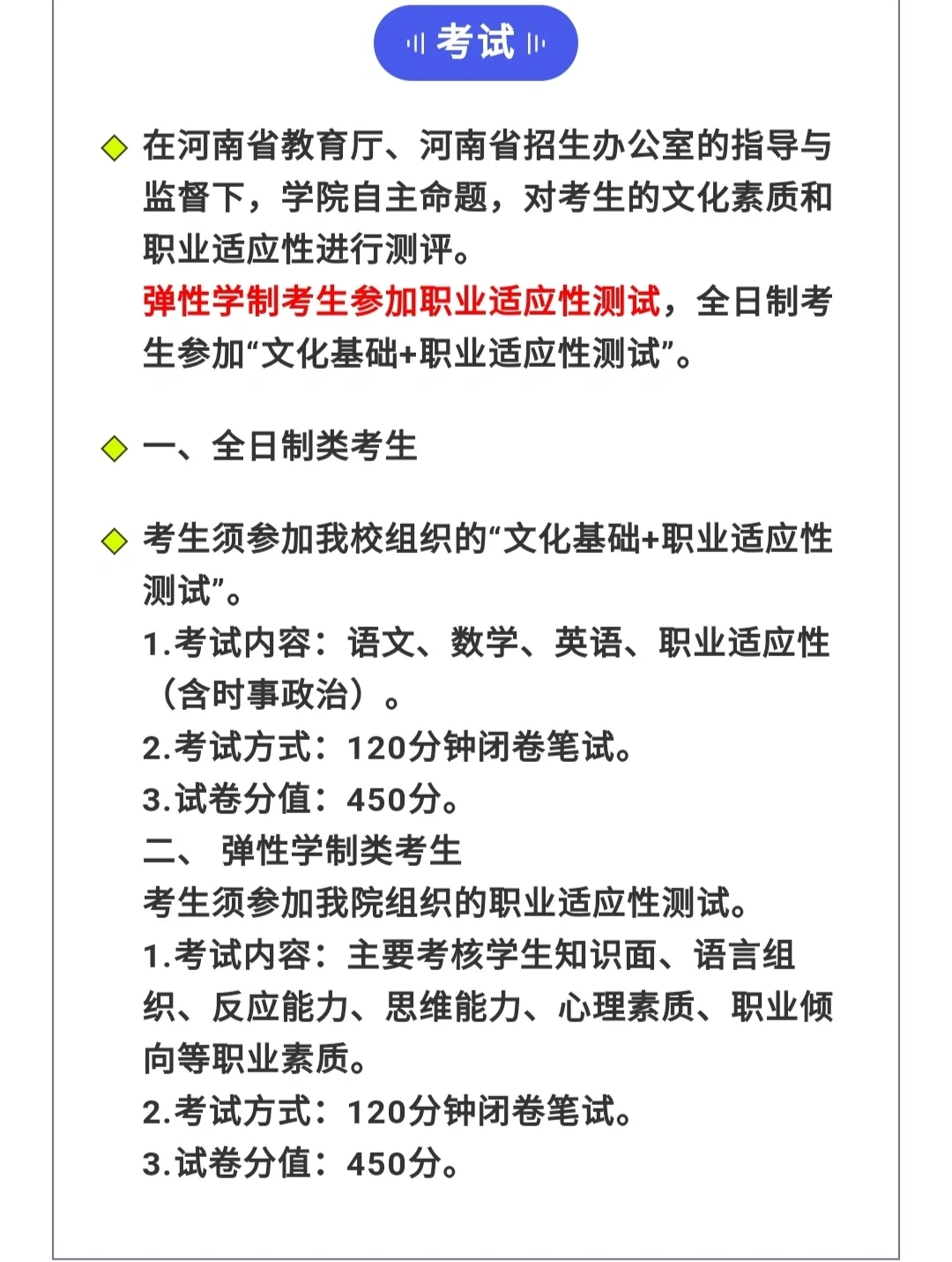 考试

在河南省教育厅、河南省招生办公室的指导与监督下，学院自主命题，对考生的文化素质和职业适应性进行测评。
弹性学制考生参加职业适应性测试，全日制考生参加“文化基础+职业适应性测试”。

一、全日制类考生

考生须参加我校组织的“文化基础+职业适应性测试”。
1.考试内容：语文、数学、英语、职业适应性（含时事政治）。
2.考试方式：120分钟闭卷笔试。
3.试卷分值：450分。
二、 弹性学制类考生
考生须参加我院组织的职业适应性测试。
1.考试内容：主要考核学生知识面、语言组织、反应能力、思维能力、心理素质、职业倾向等职业素质。
2.考试方式：120分钟闭卷笔试。
3.试卷分值：450分。